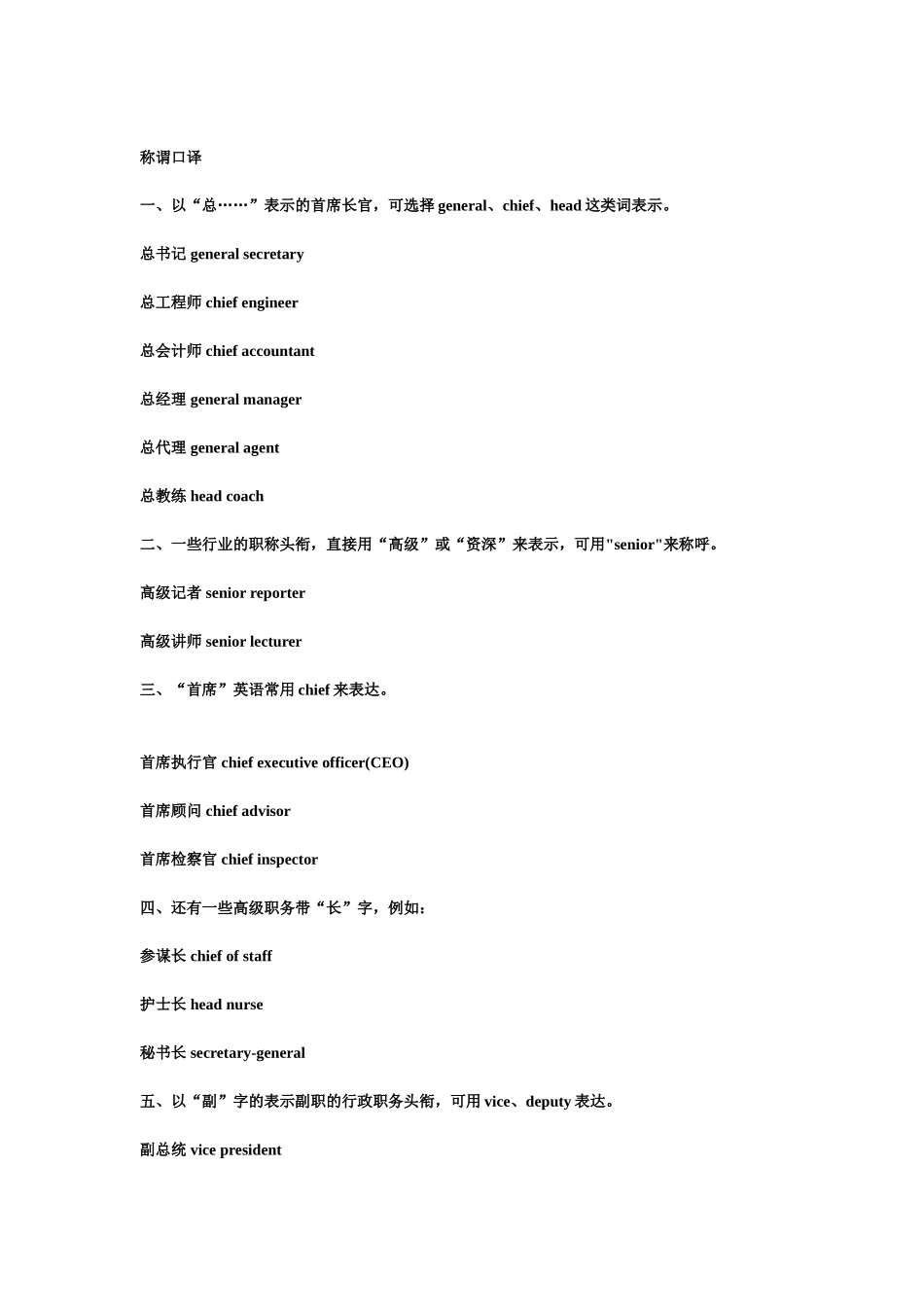 称谓口译

一、以“总……”表示的首席长官，可选择 general、chief、head 这类词表示。

总书记 general secretary

总工程师 chief engineer

总会计师 chief accountant

总经理 general manager

总代理 general agent

总教练 head coach

二、一些行业的职称头衔，直接用“高级”或“资深”来表示，可用"senior"来称呼。

高级记者 senior reporter

高级讲师 senior lecturer

三、“首席”英语常用 chief 来表达。

首席执行官 chief executive officer(CEO)

首席顾问 chief advisor

首席检察官 chief inspector

四、还有一些高级职务带“长”字，例如：

参谋长 chief of staff

护士长 head nurse

秘书长 secretary-general

五、以“副”字的表示副职的行政职务头衔，可用 vice、deputy 表达。

副总统 vice president